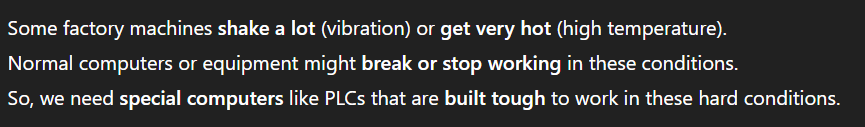 Some factory machines shake a lot (vibration) or get very hot (high temperature).

Normal computers or equipment might break or stop working in these conditions.

So, we need special computers like PLCs that are built tough to work in these hard conditions.